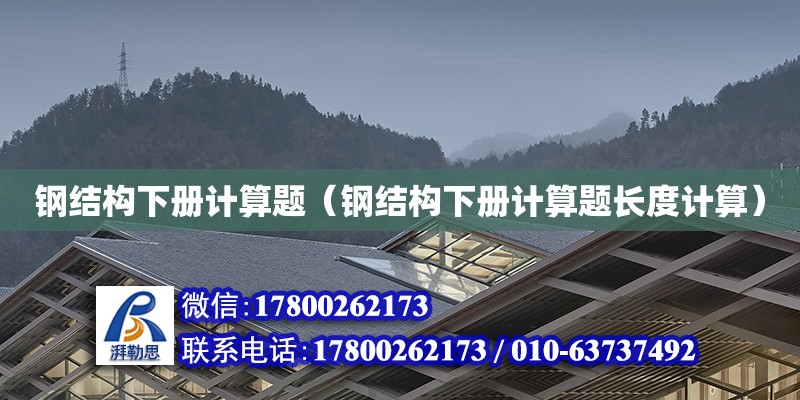 钢结构下册计算题（钢结构下册计算题长度计算）

湃勒思

微信：17800262173

联系电话：17800262173 / 010-63737492